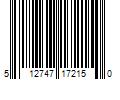 5 12747 17215 0